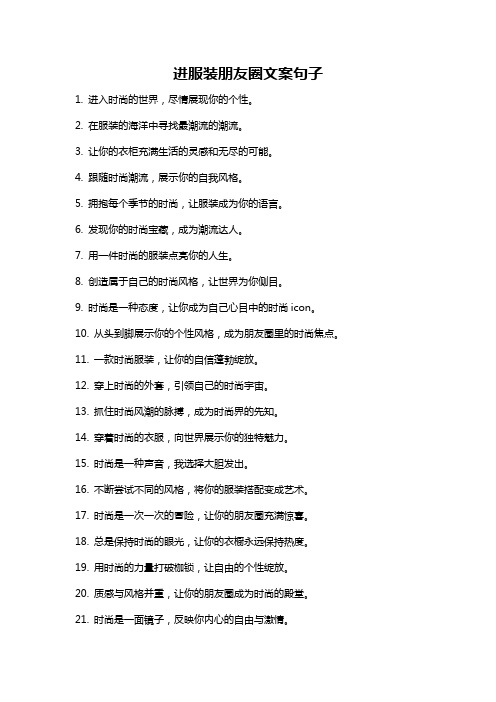 进服装朋友圈文案句子

1. 进入时尚的世界，尽情展现你的个性。

2. 在服装的海洋中寻找最潮流的潮流。

3. 让你的衣柜充满生活的灵感和无尽的可能。

4. 跟随时尚潮流，展示你的自我风格。

5. 拥抱每个季节的时尚，让服装成为你的语言。

6. 发现你的时尚宝藏，成为潮流达人。

7. 用一件时尚的服装点亮你的人生。

8. 创造属于自己的时尚风格，让世界为你侧目。

9. 时尚是一种态度，让你成为自己心目中的时尚 icon。

10. 从头到脚展示你的个性风格，成为朋友圈里的时尚焦点。

11. 一款时尚服装，让你的自信蓬勃绽放。

12. 穿上时尚的外套，引领自己的时尚宇宙。

13. 抓住时尚风潮的脉搏，成为时尚界的先知。

14. 穿着时尚的衣服，向世界展示你的独特魅力。

15. 时尚是一种声音，我选择大胆发出。

16. 不断尝试不同的风格，将你的服装搭配变成艺术。

17. 时尚是一次一次的冒险，让你的朋友圈充满惊喜。

18. 总是保持时尚的眼光，让你的衣橱永远保持热度。

19. 用时尚的力量打破枷锁，让自由的个性绽放。

20. 质感与风格并重，让你的朋友圈成为时尚的殿堂。

21. 时尚是一面镜子，反映你内心的自由与激情。